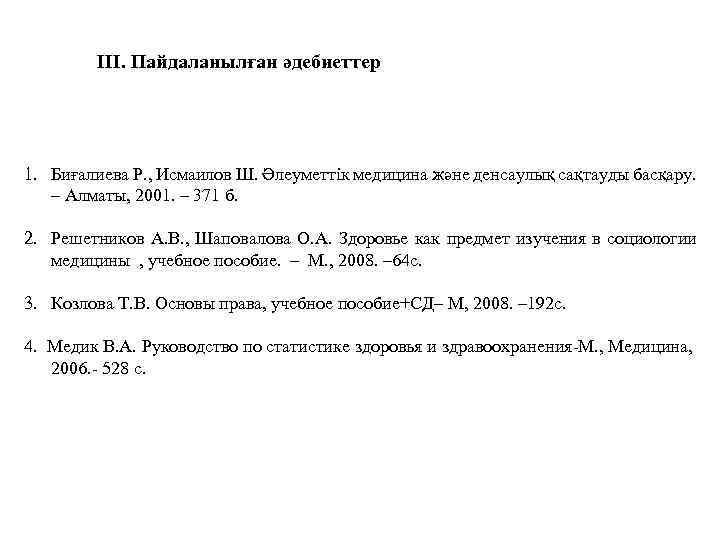 III. Пайдаланылған әдебиеттер

1. Биғалиева Р., Исмаилов Ш. Әлеуметтік медицина және денсаулық сақтауды басқару. – Алматы, 2001. – 371 б.

2. Решетников А.В., Шаповалова О.А. Здоровье как предмет изучения в социологии медицины , учебное пособие. – М., 2008. –64с.

3. Козлова Т.В. Основы права, учебное пособие+СД– М, 2008. –192с.

4. Медик В.А. Руководство по статистике здоровья и здравоохранения-М., Медицина, 2006.- 528 с.